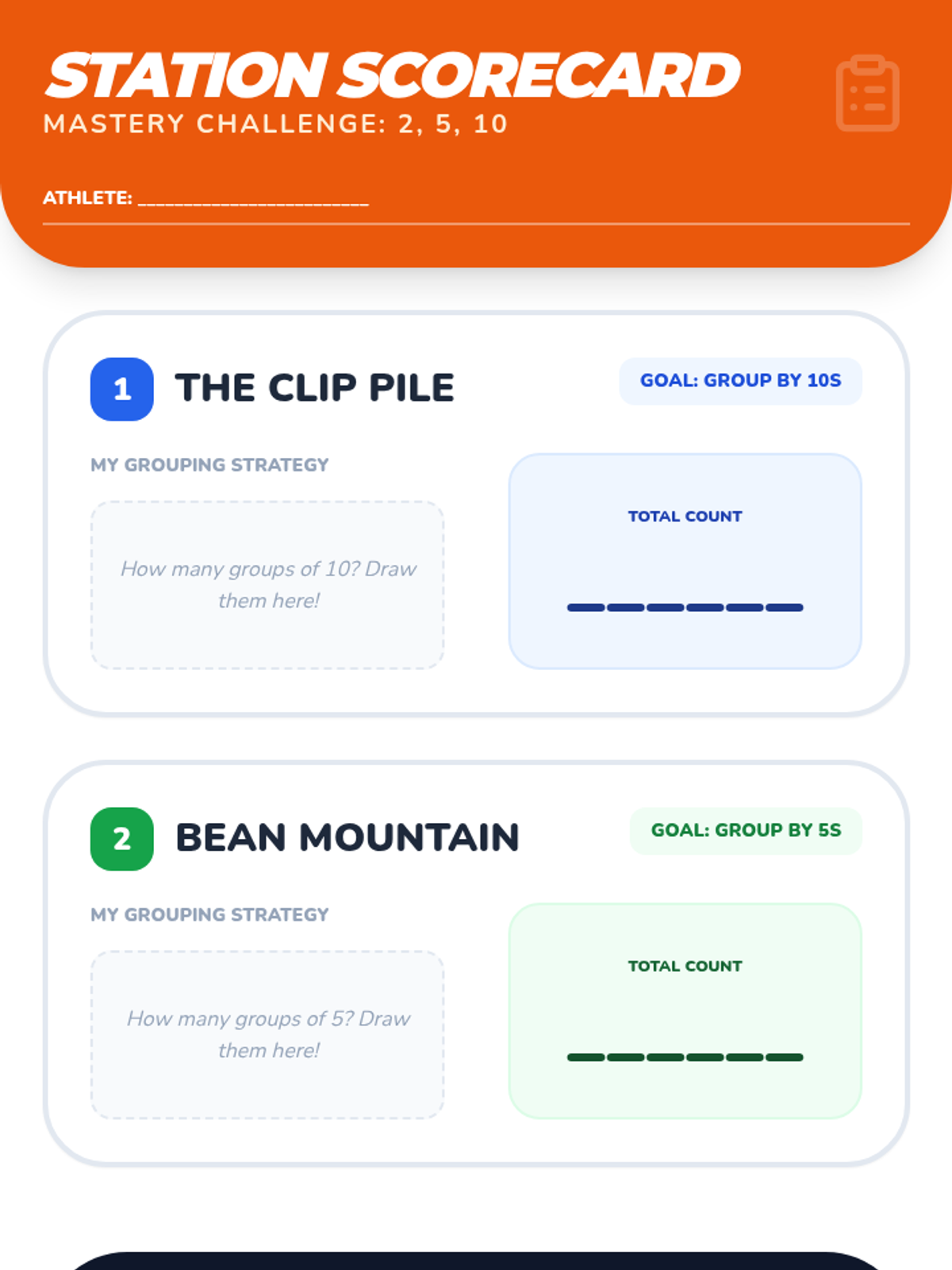 STATION SCORECARD
MASTERY CHALLENGE: 2, 5, 10

ATHLETE: ____

1 THE CLIP PILE

GOAL: GROUP BY 10S

MY GROUPING STRATEGY

How many groups of 10? Draw them here!

TOTAL COUNT

____

2 BEAN MOUNTAIN

GOAL: GROUP BY 5S

MY GROUPING STRATEGY

How many groups of 5? Draw them here!

TOTAL COUNT

____